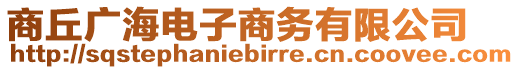 商丘广海电子商务有限公司
http://sqstephaniebirre.cn.coovee.com